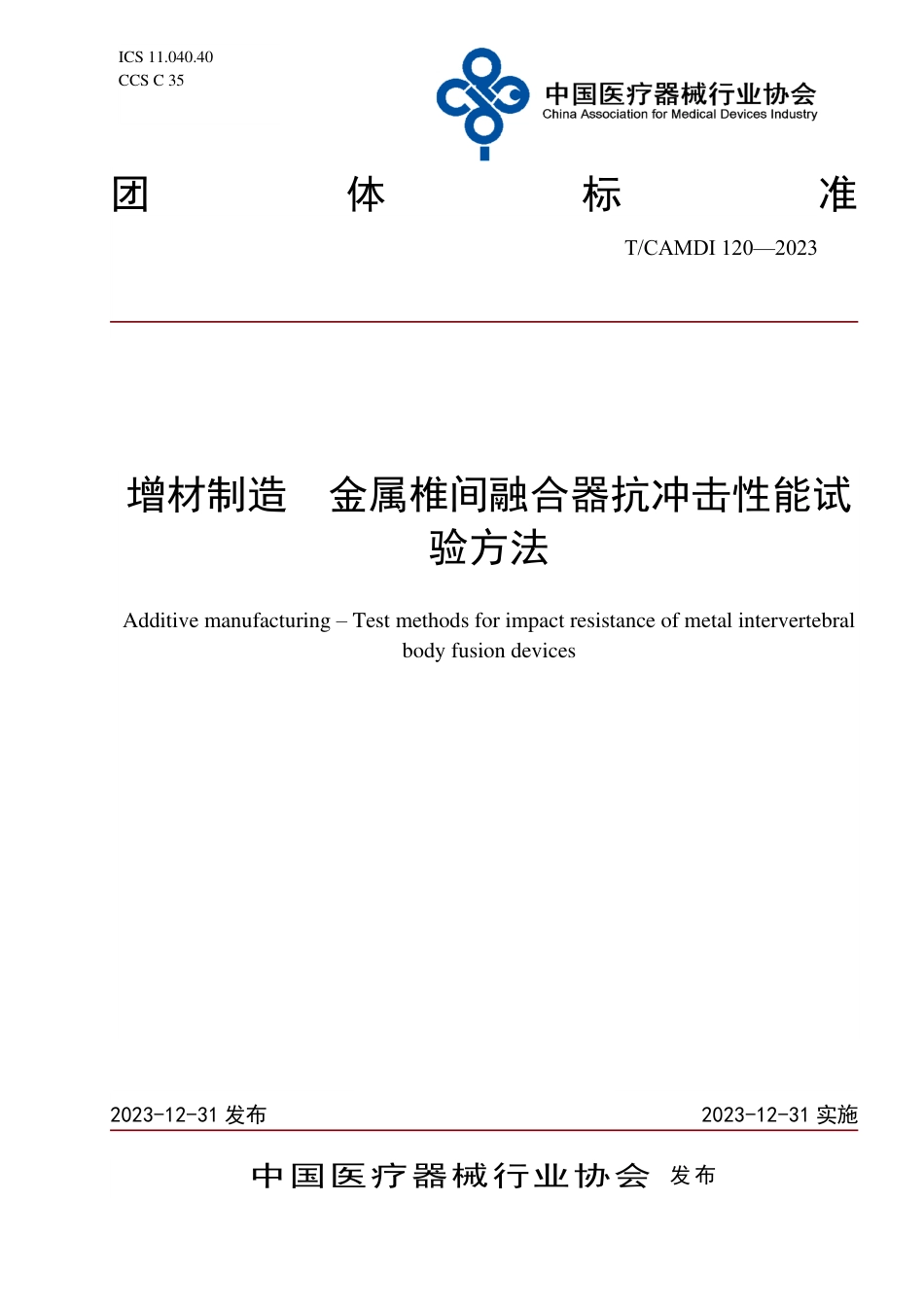 ICS 11.040.40
CCS C 35

中国医疗器械行业协会
China Association for Medical Devices Industry

团 体 标 准

T/CAMDI 120—2023

增材制造 金属椎间融合器抗冲击性能试验方法

Additive manufacturing – Test methods for impact resistance of metal intervertebral body fusion devices

2023-12-31 发布

2023-12-31 实施

中国医疗器械行业协会 发布